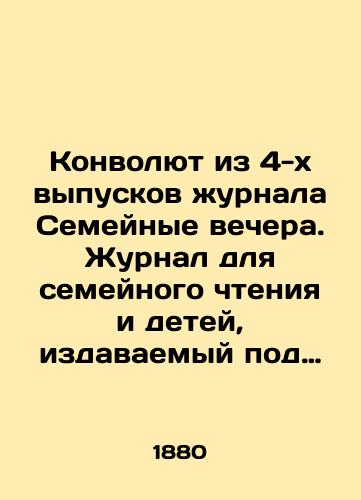 Конволют из 4-х выпусков журнала Семейные вечера. Журнал для семейного чтения и детей, издаваемый под…

1880